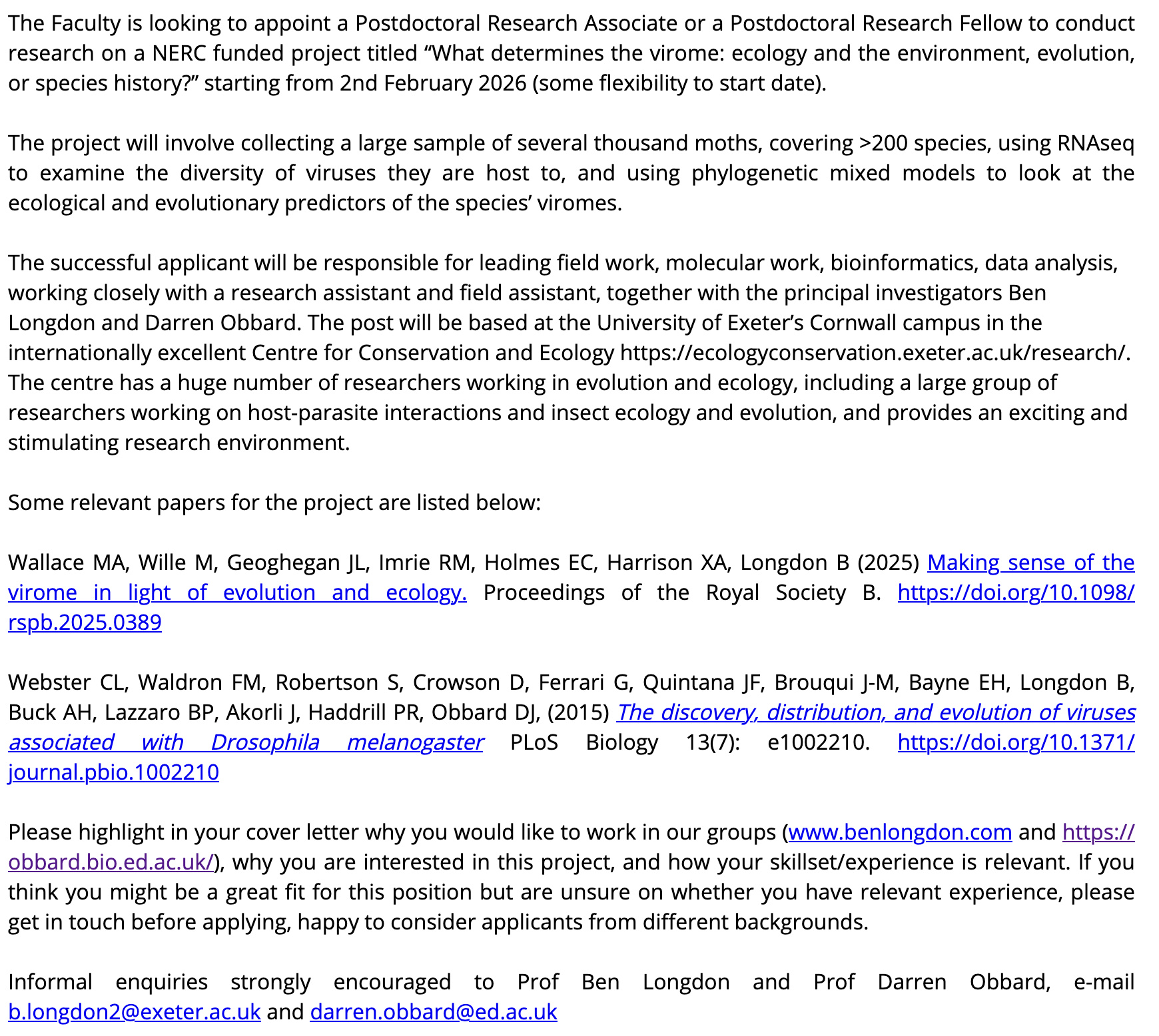 The Faculty is looking to appoint a Postdoctoral Research Associate or a Postdoctoral Research Fellow to conduct research on a NERC funded project titled “What determines the virome: ecology and the environment, evolution, or species history?” starting from 2nd February 2026 (some flexibility to start date).

The project will involve collecting a large sample of several thousand moths, covering >200 species, using RNAseq to examine the diversity of viruses they are host to, and using phylogenetic mixed models to look at the ecological and evolutionary predictors of the species’ viromes.

The successful applicant will be responsible for leading field work, molecular work, bioinformatics, data analysis, working closely with a research assistant and field assistant, together with the principal investigators Ben Longdon and Darren Obbard. The post will be based at the University of Exeter’s Cornwall campus in the internationally excellent Centre for Conservation and Ecology https://ecologyconservation.exeter.ac.uk/research/. The centre has a huge number of researchers working in evolution and ecology, including a large group of researchers working on host-parasite interactions and insect ecology and evolution, and provides an exciting and stimulating research environment.

Some relevant papers for the project are listed below:

Wallace MA, Wille M, Geoghegan JL, Imrie RM, Holmes EC, Harrison XA, Longdon B (2025) Making sense of the virome in light of evolution and ecology. Proceedings of the Royal Society B. https://doi.org/10.1098/rspb.2025.0389

Webster CL, Waldron FM, Robertson S, Crowson D, Ferrari G, Quintana JF, Brouqui J-M, Bayne EH, Longdon B, Buck AH, Lazzaro BP, Akorli J, Haddrill PR, Obbard DJ, (2015) The discovery, distribution, and evolution of viruses associated with Drosophila melanogaster PLoS Biology 13(7): e1002210. https://doi.org/10.1371/journal.pbio.1002210

Please highlight in your cover letter why you would like to work in our groups (www.benlongdon.com and https://obbard.bio.ed.ac.uk/), why you are interested in this project, and how your skillset/experience is relevant. If you think you might be a great fit for this position but are unsure on whether you have relevant experience, please get in touch before applying, happy to consider applicants from different backgrounds.

Informal enquiries strongly encouraged to Prof Ben Longdon and Prof Darren Obbard, e-mail b.longdon2@exeter.ac.uk and darren.obbard@ed.ac.uk